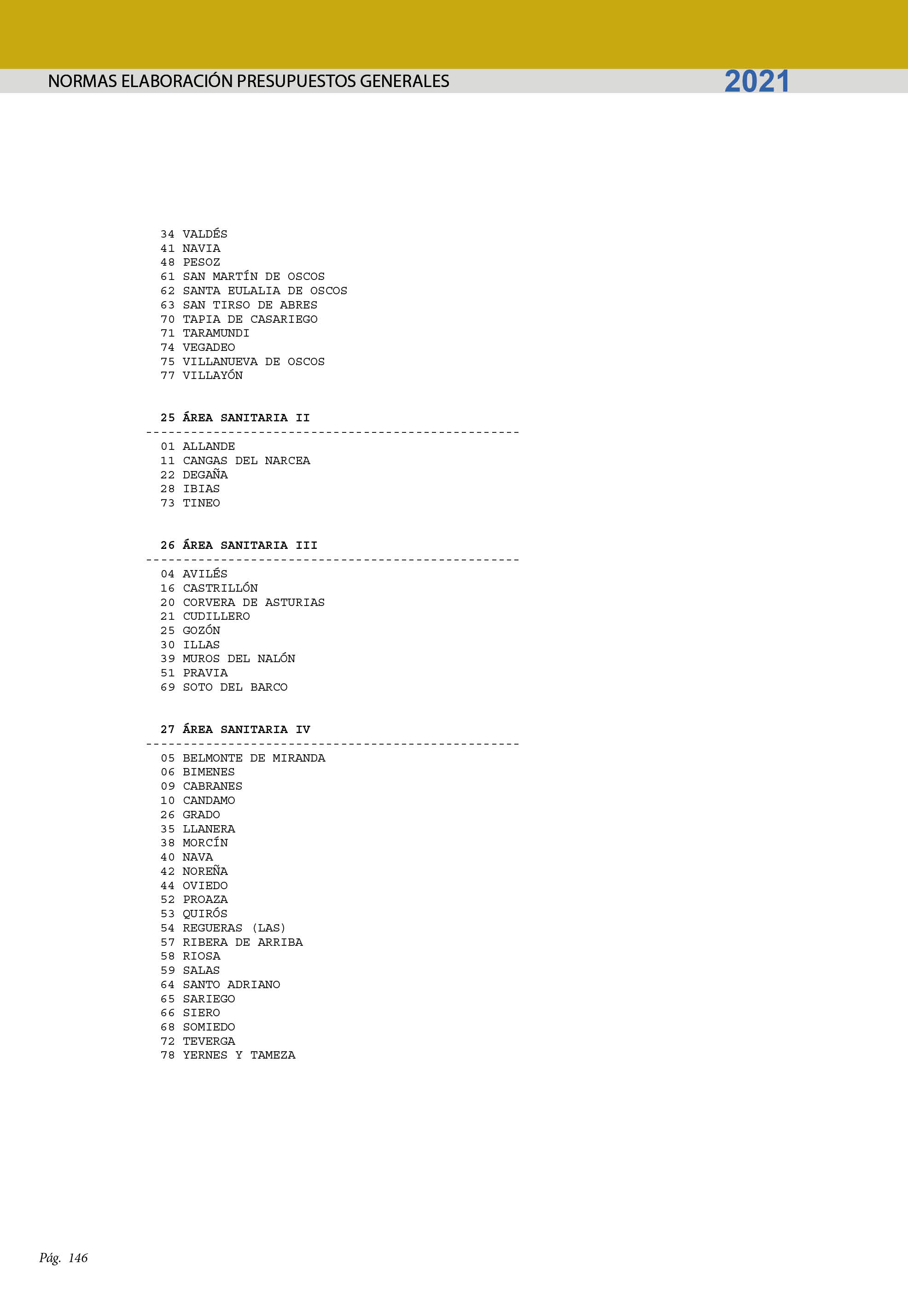 NORMAS ELABORACIÓN PRESUPUESTOS GENERALES 2021

34 VALDÉS
41 NAVIA
48 PESOZ
61 SAN MARTÍN DE OSCOS
62 SANTA EULALIA DE OSCOS
63 SAN TIRSO DE ABRES
70 TAPIA DE CASARIEGO
71 TARAMUNDI
74 VEGADEO
75 VILLANUEVA DE OSCOS
77 VILLAYÓN

25 ÁREA SANITARIA II
--------------------------------------------------
01 ALLANDE
11 CANGAS DEL NARCEA
22 DEGAÑA
28 IBIAS
73 TINEO

26 ÁREA SANITARIA III
--------------------------------------------------
04 AVILÉS
16 CASTRILLÓN
20 CORVERA DE ASTURIAS
21 CUDILLERO
25 GOZÓN
30 ILLAS
39 MUROS DEL NALÓN
51 PRAVIA
69 SOTO DEL BARCO

27 ÁREA SANITARIA IV
--------------------------------------------------
05 BELMONTE DE MIRANDA
06 BIMENES
09 CABRANES
10 CANDAMO
26 GRADO
35 LLANERA
38 MORCÍN
40 NAVA
42 NOREÑA
44 OVIEDO
52 PROAZA
53 QUIRÓS
54 REGUERAS (LAS)
57 RIBERA DE ARRIBA
58 RIOSA
59 SALAS
64 SANTO ADRIANO
65 SARIEGO
66 SIERO
68 SOMIEDO
72 TEVERGA
78 YERNES Y TAMEZA

Pág. 146